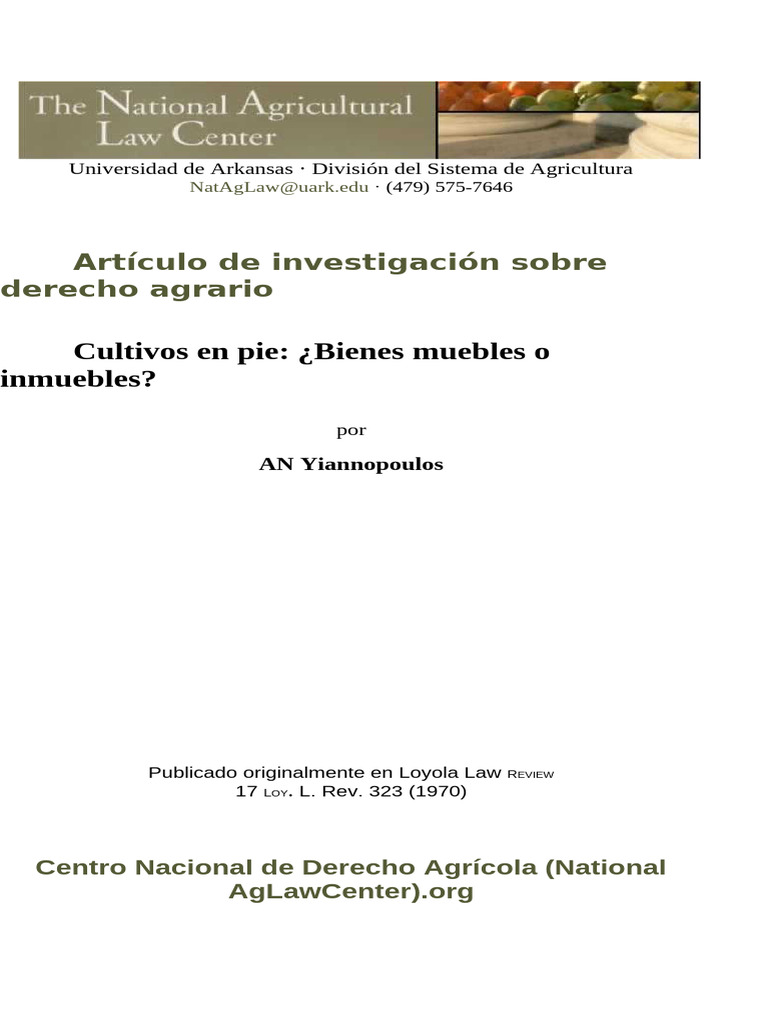 The National Agricultural Law Center

Universidad de Arkansas · División del Sistema de Agricultura
NatAgLaw@uark.edu · (479) 575-7646

Artículo de investigación sobre derecho agrario

Cultivos en pie: ¿Bienes muebles o inmuebles?

por

AN Yiannopoulos

Publicado originalmente en Loyola Law Review
17 Loy. L. Rev. 323 (1970)

Centro Nacional de Derecho Agrícola (National AgLawCenter).org